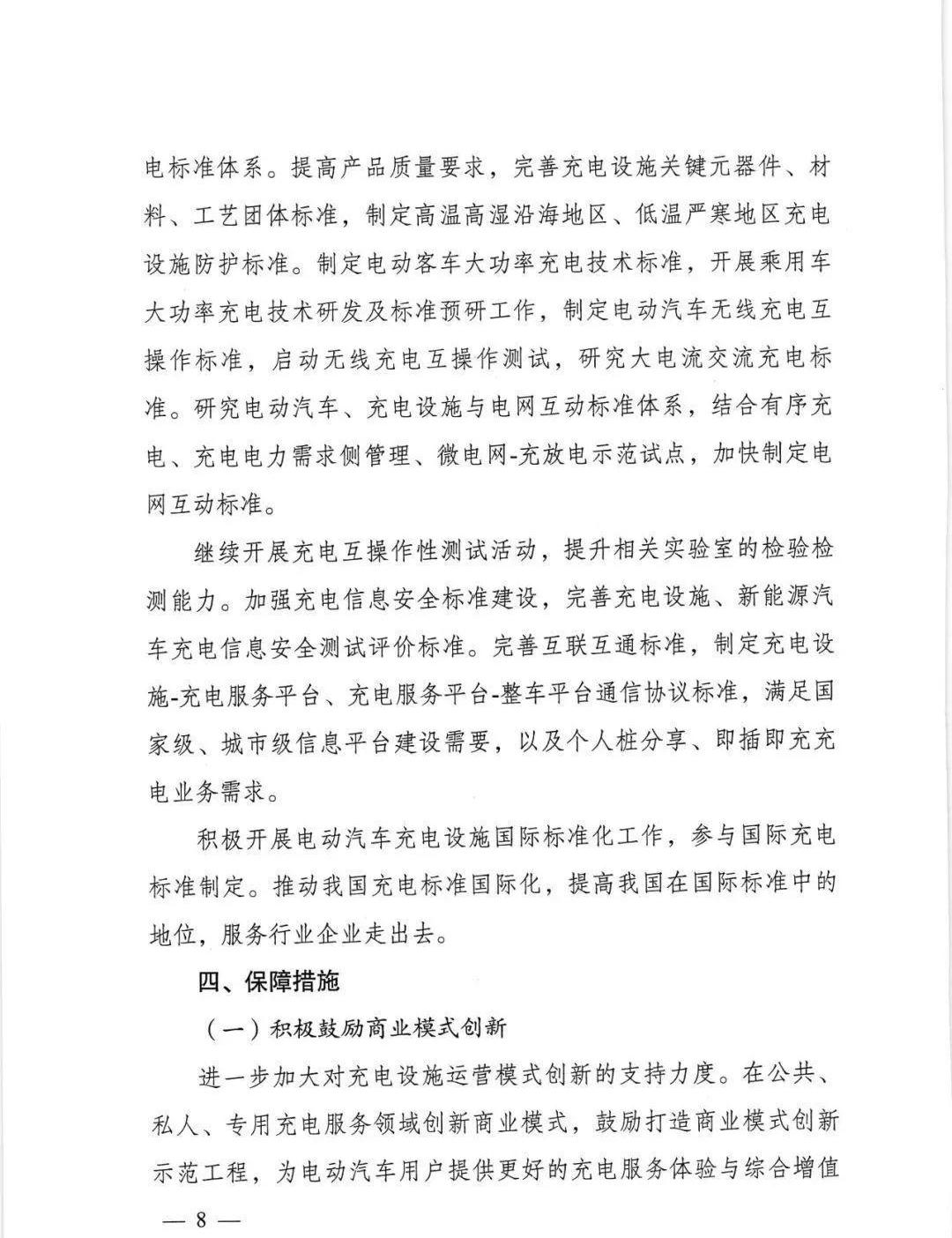 电标准体系。提高产品质量要求，完善充电设施关键元器件、材料、工艺团体标准，制定高温高湿沿海地区、低温严寒地区充电设施防护标准。制定电动客车大功率充电技术标准，开展乘用车大功率充电技术研发及标准预研工作，制定电动汽车无线充电互操作标准，启动无线充电互操作测试，研究大电流交流充电标准。研究电动汽车、充电设施与电网互动标准体系，结合有序充电、充电电力需求侧管理、微电网-充放电示范试点，加快制定电网互动标准。

继续开展充电互操作性测试活动，提升相关实验室的检验检测能力。加强充电信息安全标准建设，完善充电设施、新能源汽车充电信息安全测试评价标准。完善互联互通标准，制定充电设施-充电服务平台、充电服务平台-整车平台通信协议标准，满足国家级、城市级信息平台建设需要，以及个人桩分享、即插即充充电业务需求。

积极开展电动汽车充电设施国际标准化工作，参与国际充电标准制定。推动我国充电标准国际化，提高我国在国际标准中的地位，服务行业企业走出去。

四、保障措施

（一）积极鼓励商业模式创新

进一步加大对充电设施运营模式创新的支持力度。在公共、私人、专用充电服务领域创新商业模式，鼓励打造商业模式创新示范工程，为电动汽车用户提供更好的充电服务体验与综合增值

— 8 —